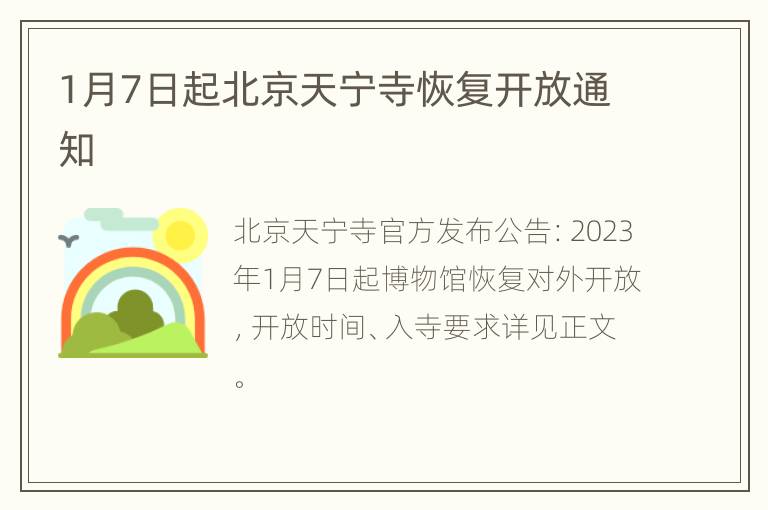 1月7日起北京天宁寺恢复开放通知

北京天宁寺官方发布公告: 2023年1月7日起博物馆恢复对外开放, 开放时间、入寺要求详见正文。